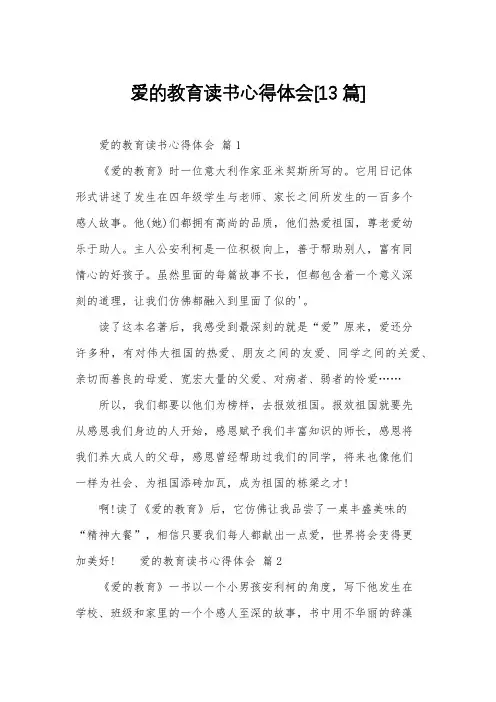 爱的教育读书心得体会[13篇]

爱的教育读书心得体会 篇1

《爱的教育》时一位意大利作家亚米契斯所写的。它用日记体形式讲述了发生在四年级学生与老师、家长之间所发生的一百多个感人故事。他(她)们都拥有高尚的品质，他们热爱祖国，尊老爱幼乐于助人。主人公安利柯是一位积极向上，善于帮助别人，富有同情心的好孩子。虽然里面的每篇故事不长，但都包含着一个意义深刻的道理，让我们仿佛都融入到里面了似的'。

读了这本名著后，我感受到最深刻的就是“爱”原来，爱还分许多种，有对伟大祖国的热爱、朋友之间的友爱、同学之间的关爱、亲切而善良的母爱、宽宏大量的父爱、对病者、弱者的怜爱……

所以，我们都要以他们为榜样，去报效祖国。报效祖国就要先从感恩我们身边的人开始，感恩赋予我们丰富知识的师长，感恩将我们养大成人的父母，感恩曾经帮助过我们的同学，将来也像他们一样为社会、为祖国添砖加瓦，成为祖国的栋梁之才!

啊!读了《爱的教育》后，它仿佛让我品尝了一桌丰盛美味的“精神大餐”，相信只要我们每人都献出一点爱，世界将会变得更加美好!　爱的教育读书心得体会 篇2

《爱的教育》一书以一个小男孩安利柯的角度，写下他发生在学校、班级和家里的一个个感人至深的故事，书中用不华丽的辞藻